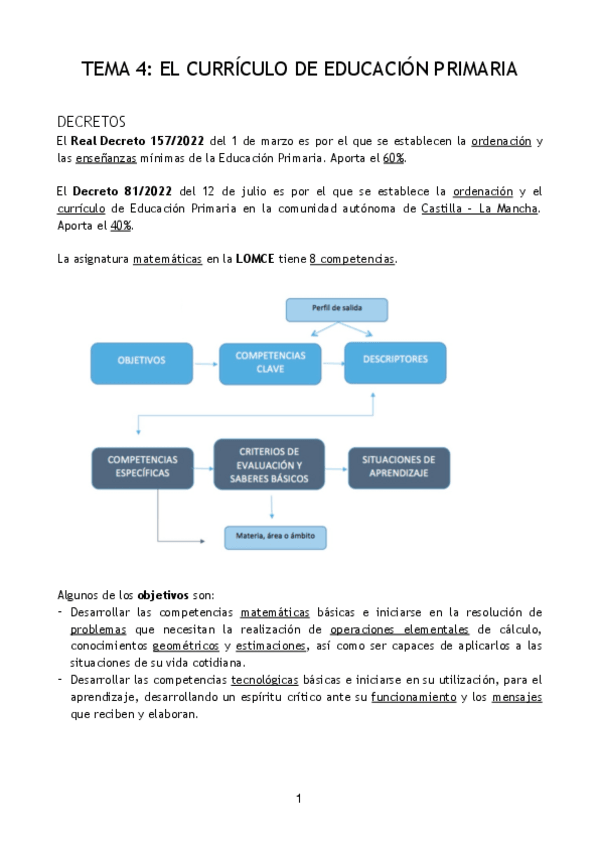 TEMA 4: EL CURRÍCULO DE EDUCACIÓN PRIMARIA

DECRETOS
El Real Decreto 157/2022 del 1 de marzo es por el que se establecen la ordenación y las enseñanzas mínimas de la Educación Primaria. Aporta el 60%.

El Decreto 81/2022 del 12 de julio es por el que se establece la ordenación y el currículo de Educación Primaria en la comunidad autónoma de Castilla - La Mancha. Aporta el 40%.

La asignatura matemáticas en la LOMCE tiene 8 competencias.

Perfil de salida

OBJETIVOS

COMPETENCIAS CLAVE

DESCRIPTORES

COMPETENCIAS ESPECÍFICAS

CRITERIOS DE EVALUACIÓN Y SABERES BÁSICOS

SITUACIONES DE APRENDIZAJE

Materia, área o ámbito

Algunos de los objetivos son:
- Desarrollar las competencias matemáticas básicas e iniciarse en la resolución de problemas que necesitan la realización de operaciones elementales de cálculo, conocimientos geométricos y estimaciones, así como ser capaces de aplicarlos a las situaciones de su vida cotidiana.
- Desarrollar las competencias tecnológicas básicas e iniciarse en su utilización, para el aprendizaje, desarrollando un espíritu crítico ante su funcionamiento y los mensajes que reciben y elaboran.

1